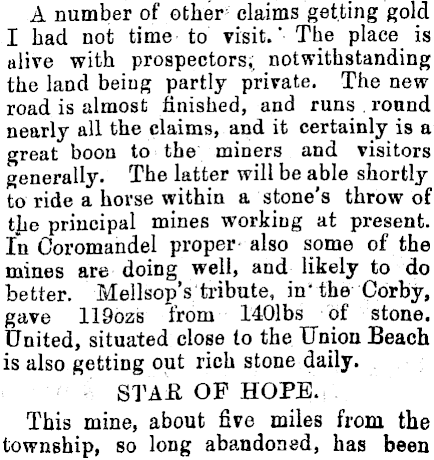 A number of other claims getting gold I had not time to visit. The place is alive with prospectors, notwithstanding the land being partly private. The new road is almost finished, and runs round nearly all the claims, and it certainly is a great boon to the miners and visitors generally. The latter will be able shortly to ride a horse within a stone's throw of the principal mines working at present. In Coromandel proper also some of the mines are doing well, and likely to do better. Mellsop's tribute, in the Corby, gave 119ozs from 140lbs of stone. United, situated close to the Union Beach is also getting out rich stone daily.

STAR OF HOPE.

This mine, about five miles from the township, so long abandoned, has been